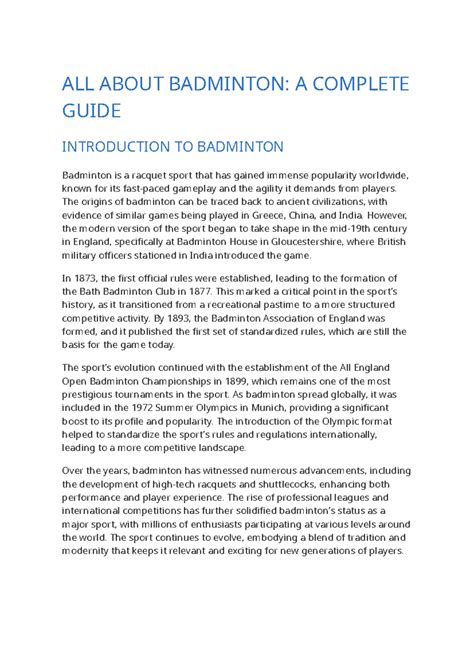 ALL ABOUT BADMINTON: A COMPLETE GUIDE

INTRODUCTION TO BADMINTON

Badminton is a racquet sport that has gained immense popularity worldwide, known for its fast-paced gameplay and the agility it demands from players. The origins of badminton can be traced back to ancient civilizations, with evidence of similar games being played in Greece, China, and India. However, the modern version of the sport began to take shape in the mid-19th century in England, specifically at Badminton House in Gloucestershire, where British military officers stationed in India introduced the game.

In 1873, the first official rules were established, leading to the formation of the Bath Badminton Club in 1877. This marked a critical point in the sport's history, as it transitioned from a recreational pastime to a more structured competitive activity. By 1893, the Badminton Association of England was formed, and it published the first set of standardized rules, which are still the basis for the game today.

The sport's evolution continued with the establishment of the All England Open Badminton Championships in 1899, which remains one of the most prestigious tournaments in the sport. As badminton spread globally, it was included in the 1972 Summer Olympics in Munich, providing a significant boost to its profile and popularity. The introduction of the Olympic format helped to standardize the sport's rules and regulations internationally, leading to a more competitive landscape.

Over the years, badminton has witnessed numerous advancements, including the development of high-tech racquets and shuttlecocks, enhancing both performance and player experience. The rise of professional leagues and international competitions has further solidified badminton's status as a major sport, with millions of enthusiasts participating at various levels around the world. The sport continues to evolve, embodying a blend of tradition and modernity that keeps it relevant and exciting for new generations of players.